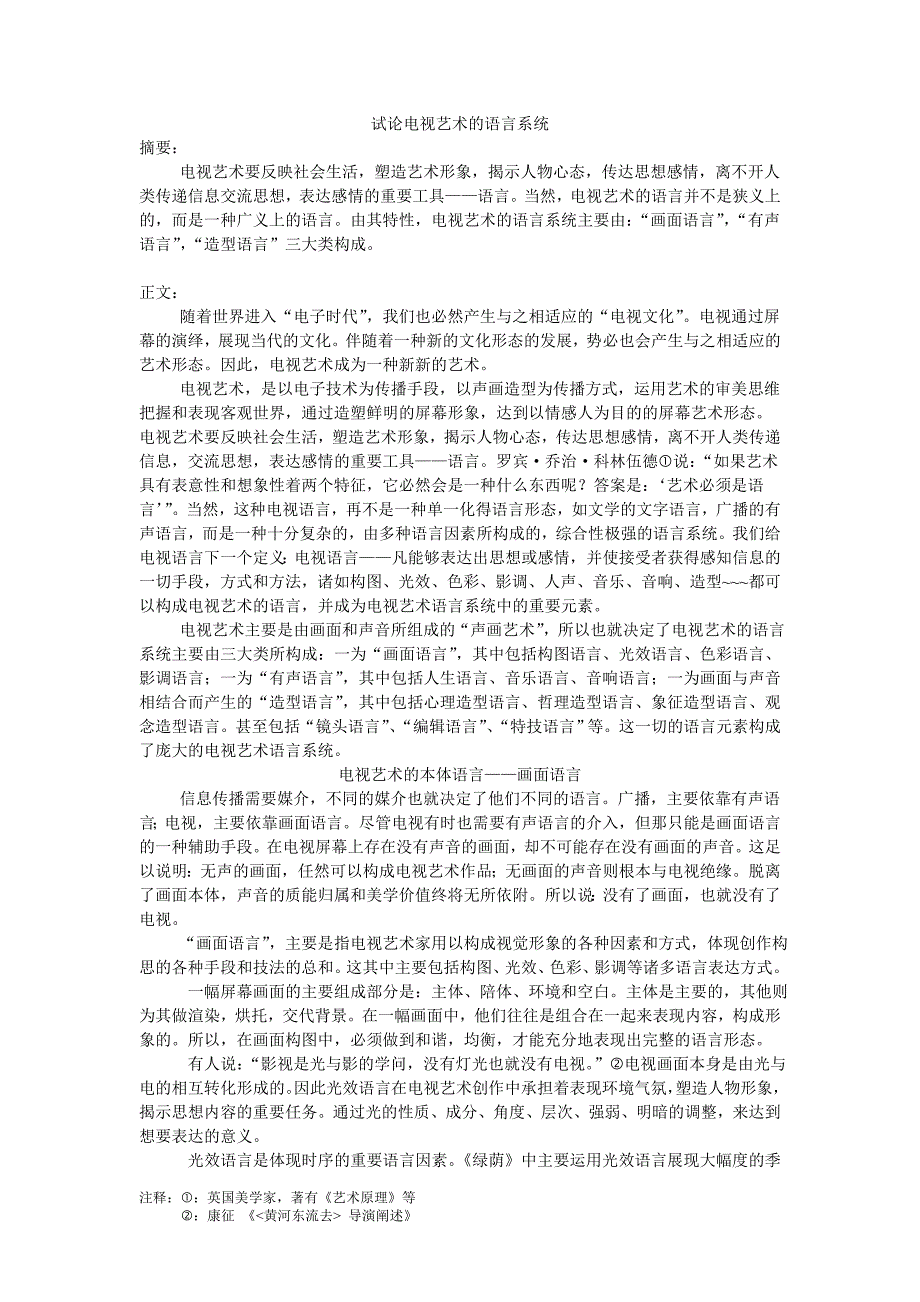 试论电视艺术的语言系统

摘要:

电视艺术要反映社会生活，塑造艺术形象，揭示人物心态，传达思想感情，离不开人类传递信息交流思想，表达感情的重要工具——语言。当然，电视艺术的语言并不是狭义上的，而是一种广义上的语言。由其特性，电视艺术的语言系统主要由：“画面语言”，“有声语言”，“造型语言”三大类构成。

正文:

随着世界进入“电子时代”，我们也必然产生与之相适应的“电视文化”。电视通过屏幕的演绎，展现当代的文化。伴随着一种新的文化形态的发展，势必也会产生与之相适应的艺术形态。因此，电视艺术成为一种新新的艺术。

电视艺术，是以电子技术为传播手段，以声画造型为传播方式，运用艺术的审美思维把握和表现客观世界，通过造塑鲜明的屏幕形象，达到以情感人为目的的屏幕艺术形态。电视艺术要反映社会生活，塑造艺术形象，揭示人物心态，传达思想感情，离不开人类传递信息，交流思想，表达感情的重要工具——语言。罗宾·乔治·科林伍德①说：“如果艺术具有表意性和想象性着两个特征，它必然会是一种什么东西呢？答案是：‘艺术必须是语言’”。当然，这种电视语言，再不是一种单一化得语言形态，如文学的文字语言，广播的有声语言，而是一种十分复杂的，由多种语言因素所构成的，综合性极强的语言系统。我们给电视语言下一个定义：电视语言——凡能够表达出思想或感情，并使接受者获得感知信息的一切手段，方式和方法，诸如构图、光效、色彩、影调、人声、音乐、音响、造型~~~都可以构成电视艺术的语言，并成为电视艺术语言系统中的重要元素。

电视艺术主要是由画面和声音所组成的“声画艺术”，所以也就决定了电视艺术的语言系统主要由三大类所构成：一为“画面语言”，其中包括构图语言、光效语言、色彩语言、影调语言；一为“有声语言”，其中包括人生语言、音乐语言、音响语言；一为画面与声音相结合而产生的“造型语言”，其中包括心理造型语言、哲理造型语言、象征造型语言、观念造型语言。甚至包括“镜头语言”、“编辑语言”、“特技语言”等。这一切的语言元素构成了庞大的电视艺术语言系统。

电视艺术的本体语言——画面语言

信息传播需要媒介，不同的媒介也就决定了他们不同的语言。广播，主要依靠有声语言；电视，主要依靠画面语言。尽管电视有时也需要有声语言的介入，但那只能是画面语言的一种辅助手段。在电视屏幕上存在没有声音的画面，却不可能存在没有画面的声音。这足以说明：无声的画面，任然可以构成电视艺术作品；无画面的声音则根本与电视绝缘。脱离了画面本体，声音的质能归属和美学价值终将无所依附。所以说：没有了画面，也就没有了电视。

“画面语言”，主要是指电视艺术家用以构成视觉形象的各种因素和方式，体现创作构思的各种手段和技法的总和。这其中主要包括构图、光效、色彩、影调等诸多语言表达方式。

一幅屏幕画面的主要组成部分是：主体、陪体、环境和空白。主体是主要的，其他则为其做渲染，烘托，交代背景。在一幅画面中，他们往往是组合在一起来表现内容，构成形象的。所以，在画面构图中，必须做到和谐，均衡，才能充分地表现出完整的语言形态。

有人说：“影视是光与影的学问，没有灯光也就没有电视。”②电视画面本身是由光与电的相互转化形成的。因此光效语言在电视艺术创作中承担着表现环境气氛，塑造人物形象，揭示思想内容的重要任务。通过光的性质、成分、角度、层次、强弱、明暗的调整，来达到想要表达的意义。

光效语言是体现时序的重要语言因素。《绿荫》中主要运用光效语言展现大幅度的季

注释：①：英国美学家，著有《艺术原理》等
②：康征 《<黄河东流去> 导演阐述》